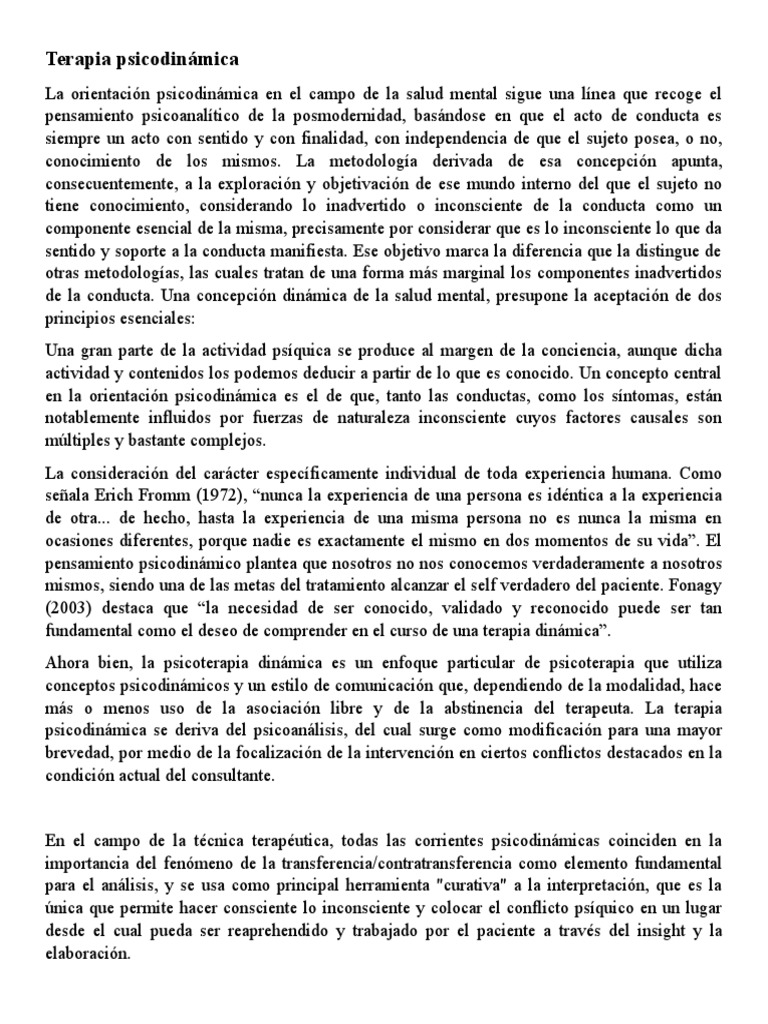 Terapia psicodinámica

La orientación psicodinámica en el campo de la salud mental sigue una línea que recoge el pensamiento psicoanalítico de la posmodernidad, basándose en que el acto de conducta es siempre un acto con sentido y con finalidad, con independencia de que el sujeto posea, o no, conocimiento de los mismos. La metodología derivada de esa concepción apunta, consecuentemente, a la exploración y objetivación de ese mundo interno del que el sujeto no tiene conocimiento, considerando lo inadvertido o inconsciente de la conducta como un componente esencial de la misma, precisamente por considerar que es lo inconsciente lo que da sentido y soporte a la conducta manifiesta. Ese objetivo marca la diferencia que la distingue de otras metodologías, las cuales tratan de una forma más marginal los componentes inadvertidos de la conducta. Una concepción dinámica de la salud mental, presupone la aceptación de dos principios esenciales:

Una gran parte de la actividad psíquica se produce al margen de la conciencia, aunque dicha actividad y contenidos los podemos deducir a partir de lo que es conocido. Un concepto central en la orientación psicodinámica es el de que, tanto las conductas, como los síntomas, están notablemente influidos por fuerzas de naturaleza inconsciente cuyos factores causales son múltiples y bastante complejos.

La consideración del carácter específicamente individual de toda experiencia humana. Como señala Erich Fromm (1972), “nunca la experiencia de una persona es idéntica a la experiencia de otra... de hecho, hasta la experiencia de una misma persona no es nunca la misma en ocasiones diferentes, porque nadie es exactamente el mismo en dos momentos de su vida”. El pensamiento psicodinámico plantea que nosotros no nos conocemos verdaderamente a nosotros mismos, siendo una de las metas del tratamiento alcanzar el self verdadero del paciente. Fonagy (2003) destaca que “la necesidad de ser conocido, validado y reconocido puede ser tan fundamental como el deseo de comprender en el curso de una terapia dinámica”.

Ahora bien, la psicoterapia dinámica es un enfoque particular de psicoterapia que utiliza conceptos psicodinámicos y un estilo de comunicación que, dependiendo de la modalidad, hace más o menos uso de la asociación libre y de la abstinencia del terapeuta. La terapia psicodinámica se deriva del psicoanálisis, del cual surge como modificación para una mayor brevedad, por medio de la focalización de la intervención en ciertos conflictos destacados en la condición actual del consultante.

En el campo de la técnica terapéutica, todas las corrientes psicodinámicas coinciden en la importancia del fenómeno de la transferencia/contratransferencia como elemento fundamental para el análisis, y se usa como principal herramienta "curativa" a la interpretación, que es la única que permite hacer consciente lo inconsciente y colocar el conflicto psíquico en un lugar desde el cual pueda ser reaprehendido y trabajado por el paciente a través del insight y la elaboración.